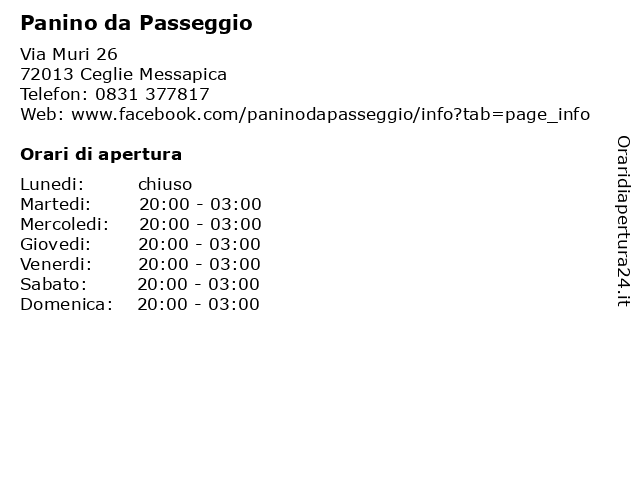 Panino da Passeggio

Via Muri 26
72013 Ceglie Messapica
Telefon: 0831 377817
Web: www.facebook.com/paninodapasseggio/info?tab=page_info

Orari di apertura

Lunedi: chiuso
Martedi: 20:00 - 03:00
Mercoledi: 20:00 - 03:00
Giovedi: 20:00 - 03:00
Venerdi: 20:00 - 03:00
Sabato: 20:00 - 03:00
Domenica: 20:00 - 03:00

Oraridiapertura24.it